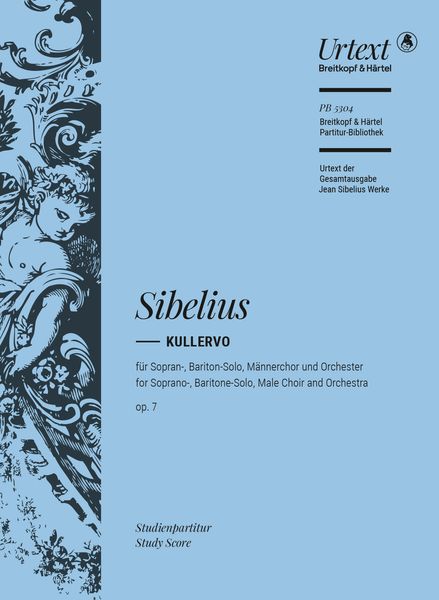 Urtext
Breitkopf & Härtel

PB 5304
Breitkopf & Härtel
Partitur-Bibliothek

Urtext der
Gesamtausgabe
Jean Sibelius Werke

Sibelius

KULLERVO

für Sopran-, Bariton-Solo, Männerchor und Orchester
for Soprano-, Baritone-Solo, Male Choir and Orchestra

op. 7

Studienpartitur
Study Score